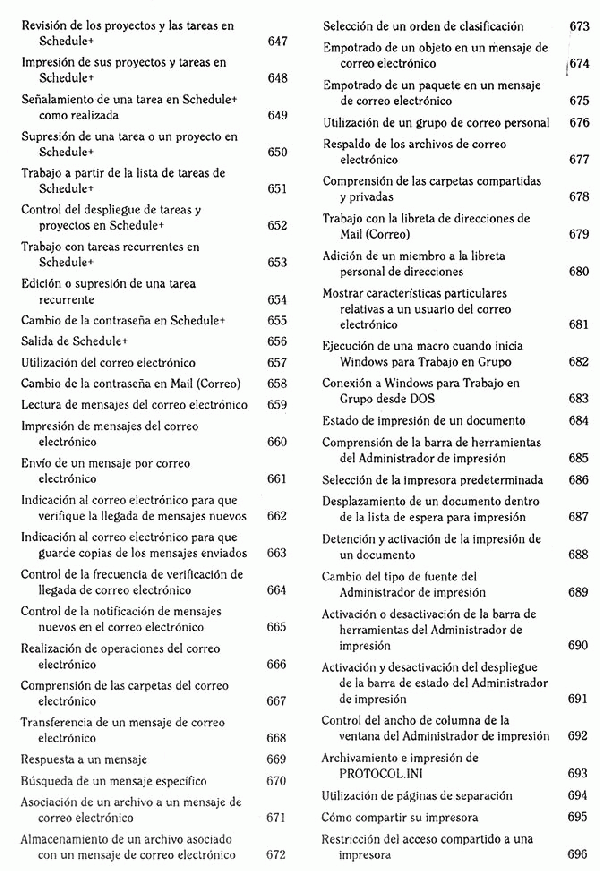 Revisión de los proyectos y las tareas en Schedule+ 647

Impresión de sus proyectos y tareas en Schedule+ 648

Señalamiento de una tarea en Schedule+ como realizada 649

Supresión de una tarea o un proyecto en Schedule+ 650

Trabajo a partir de la lista de tareas de Schedule+ 651

Control del despliegue de tareas y proyectos en Schedule+ 652

Trabajo con tareas recurrentes en Schedule+ 653

Edición o supresión de una tarea recurrente 654

Cambio de la contraseña en Schedule+ 655

Salida de Schedule+ 656

Utilización del correo electrónico 657

Cambio de la contraseña en Mail (Correo) 658

Lectura de mensajes del correo electrónico 659

Impresión de mensajes del correo electrónico 660

Envío de un mensaje por correo electrónico 661

Indicación al correo electrónico para que verifique la llegada de mensajes nuevos 662

Indicación al correo electrónico para que guarde copias de los mensajes enviados 663

Control de la frecuencia de verificación de llegada de correo electrónico 664

Control de la notificación de mensajes nuevos en el correo electrónico 665

Realización de operaciones del correo electrónico 666

Comprensión de las carpetas del correo electrónico 667

Transferencia de un mensaje de correo electrónico 668

Respuesta a un mensaje 669

Búsqueda de un mensaje específico 670

Asociación de un archivo a un mensaje de correo electrónico 671

Almacenamiento de un archivo asociado con un mensaje de correo electrónico 672

Selección de un orden de clasificación 673

Empotrado de un objeto en un mensaje de correo electrónico 674

Empotrado de un paquete en un mensaje de correo electrónico 675

Utilización de un grupo de correo personal 676

Respaldo de los archivos de correo electrónico 677

Comprensión de las carpetas compartidas y privadas 678

Trabajo con la libreta de direcciones de Mail (Correo) 679

Adición de un miembro a la libreta personal de direcciones 680

Mostrar características particulares relativas a un usuario del correo electrónico 681

Ejecución de una macro cuando inicia Windows para Trabajo en Grupo 682

Conexión a Windows para Trabajo en Grupo desde DOS 683

Estado de impresión de un documento 684

Comprensión de la barra de herramientas del Administrador de impresión 685

Selección de la impresora predeterminada 686

Desplazamiento de un documento dentro de la lista de espera para impresión 687

Detención y activación de la impresión de un documento 688

Cambio del tipo de fuente del Administrador de impresión 689

Activación o desactivación de la barra de herramientas del Administrador de impresión 690

Activación y desactivación del despliegue de la barra de estado del Administrador de impresión 691

Control del ancho de columna de la ventana del Administrador de impresión 692

Archivamiento e impresión de PROTOCOL.INI 693

Utilización de páginas de separación 694

Cómo compartir su impresora 695

Restricción del acceso compartido a una impresora 696